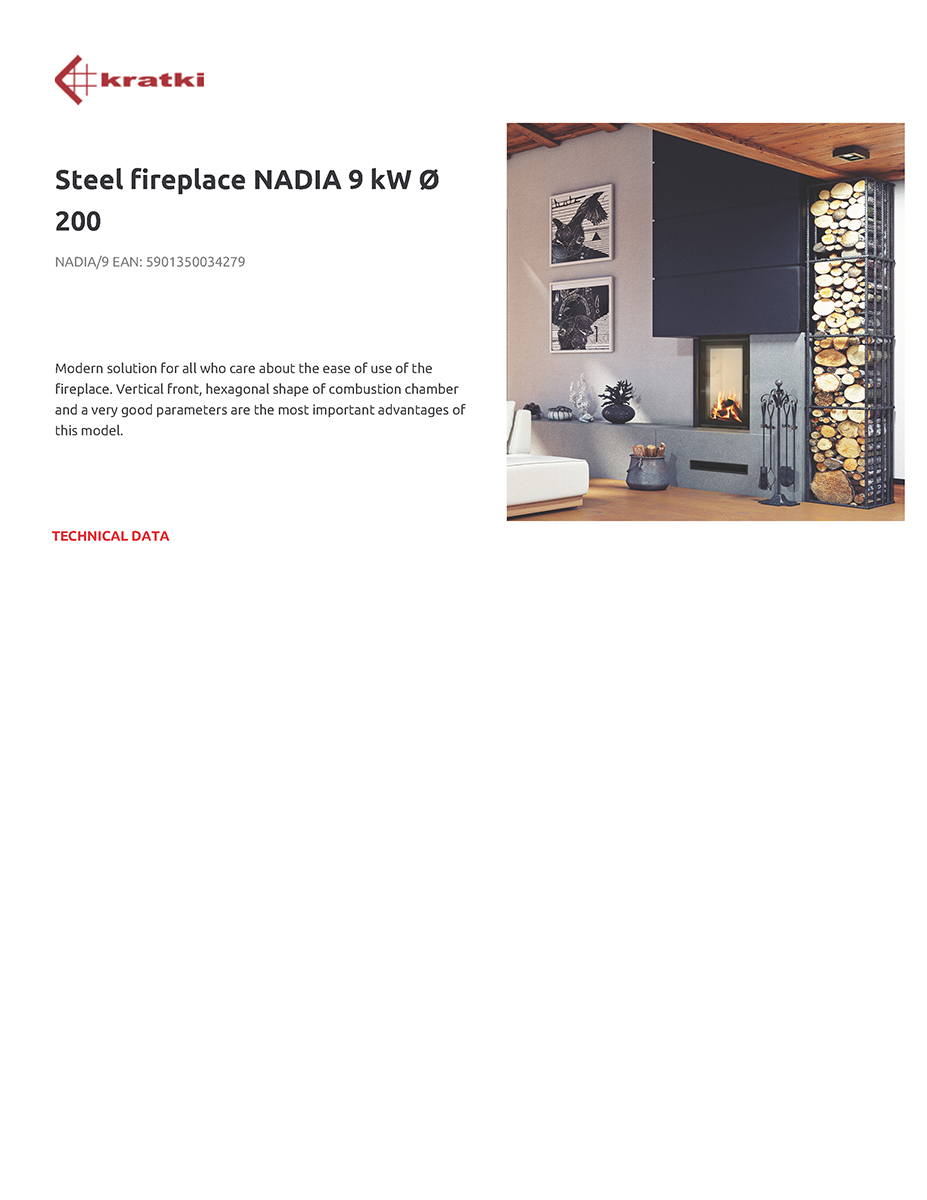 kratki

Steel fireplace NADIA 9 kW Ø 200

NADIA/9 EAN: 5901350034279

Modern solution for all who care about the ease of use of the fireplace. Vertical front, hexagonal shape of combustion chamber and a very good parameters are the most important advantages of this model.

TECHNICAL DATA